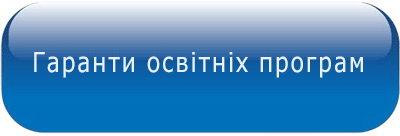 Гаранти освітніх програм